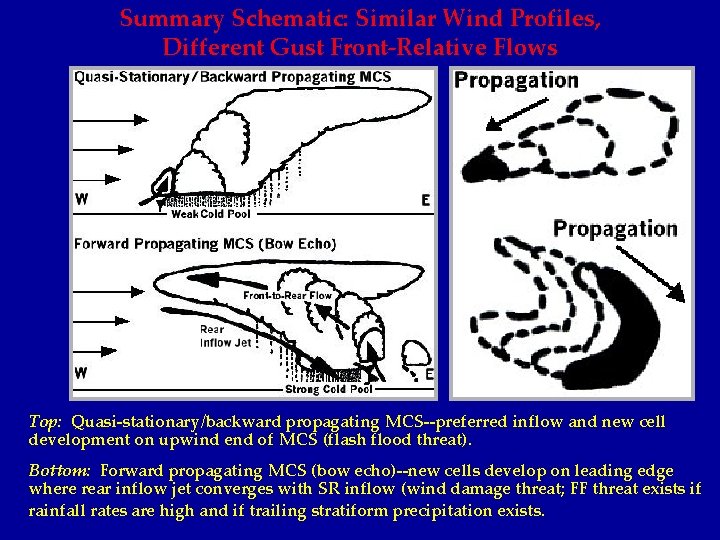 Summary Schematic: Similar Wind Profiles, Different Gust Front-Relative Flows

Quasi-Stationary/Backward Propagating MCS

W

E

Weak Cold Pool

Forward Propagating MCS (Bow Echo)

Front-to-Rear Flow

Rear Inflow Jet

W

E

Strong Cold Pool

Propagation

Propagation

Top: Quasi-stationary/backward propagating MCS--preferred inflow and new cell development on upwind end of MCS (flash flood threat).

Bottom: Forward propagating MCS (bow echo)--new cells develop on leading edge where rear inflow jet converges with SR inflow (wind damage threat; FF threat exists if rainfall rates are high and if trailing stratiform precipitation exists.